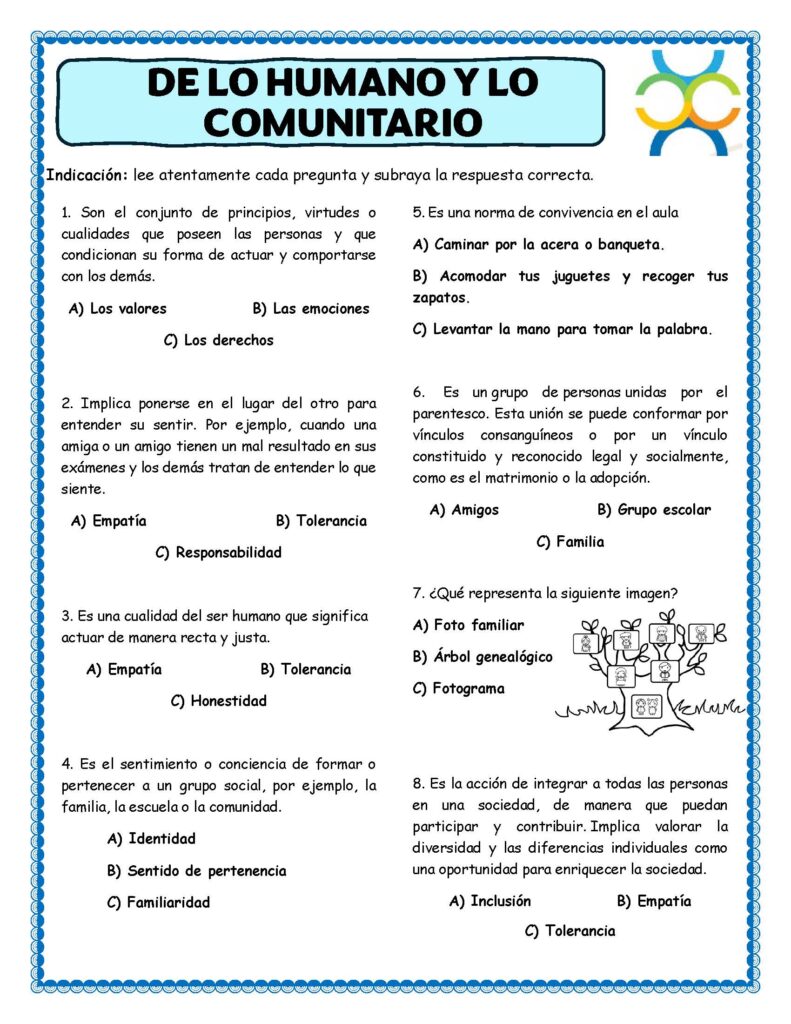 DE LO HUMANO Y LO COMUNITARIO

Indicación: lee atentamente cada pregunta y subraya la respuesta correcta.

1. Son el conjunto de principios, virtudes o cualidades que poseen las personas y que condicionan su forma de actuar y comportarse con los demás.

A) Los valores B) Las emociones

C) Los derechos

2. Implica ponerse en el lugar del otro para entender su sentir. Por ejemplo, cuando una amiga o un amigo tienen un mal resultado en sus exámenes y los demás tratan de entender lo que siente.

A) Empatía B) Tolerancia

C) Responsabilidad

3. Es una cualidad del ser humano que significa actuar de manera recta y justa.

A) Empatía B) Tolerancia

C) Honestidad

4. Es el sentimiento o conciencia de formar o pertenecer a un grupo social, por ejemplo, la familia, la escuela o la comunidad.

A) Identidad

B) Sentido de pertenencia

C) Familiaridad

5. Es una norma de convivencia en el aula

A) Caminar por la acera o banqueta.

B) Acomodar tus juguetes y recoger tus zapatos.

C) Levantar la mano para tomar la palabra.

6. Es un grupo de personas unidas por el parentesco. Esta unión se puede conformar por vínculos consanguíneos o por un vínculo constituido y reconocido legal y socialmente, como es el matrimonio o la adopción.

A) Amigos B) Grupo escolar

C) Familia

7. ¿Qué representa la siguiente imagen?

A) Foto familiar

B) Árbol genealógico

C) Fotograma

8. Es la acción de integrar a todas las personas en una sociedad, de manera que puedan participar y contribuir. Implica valorar la diversidad y las diferencias individuales como una oportunidad para enriquecer la sociedad.

A) Inclusión B) Empatía

C) Tolerancia